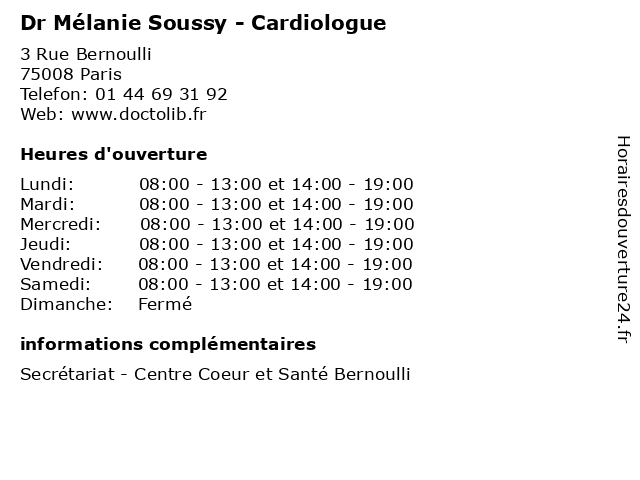 Dr Mélanie Soussy - Cardiologue

3 Rue Bernoulli
75008 Paris
Telefon: 01 44 69 31 92
Web: www.doctolib.fr

Heures d'ouverture

| | |
|---|---|
| Lundi: | 08:00 - 13:00 et 14:00 - 19:00 |
| Mardi: | 08:00 - 13:00 et 14:00 - 19:00 |
| Mercredi: | 08:00 - 13:00 et 14:00 - 19:00 |
| Jeudi: | 08:00 - 13:00 et 14:00 - 19:00 |
| Vendredi: | 08:00 - 13:00 et 14:00 - 19:00 |
| Samedi: | 08:00 - 13:00 et 14:00 - 19:00 |
| Dimanche: | Fermé |

informations complémentaires

Secrétariat - Centre Coeur et Santé Bernoulli

Horairesdouverture24.fr